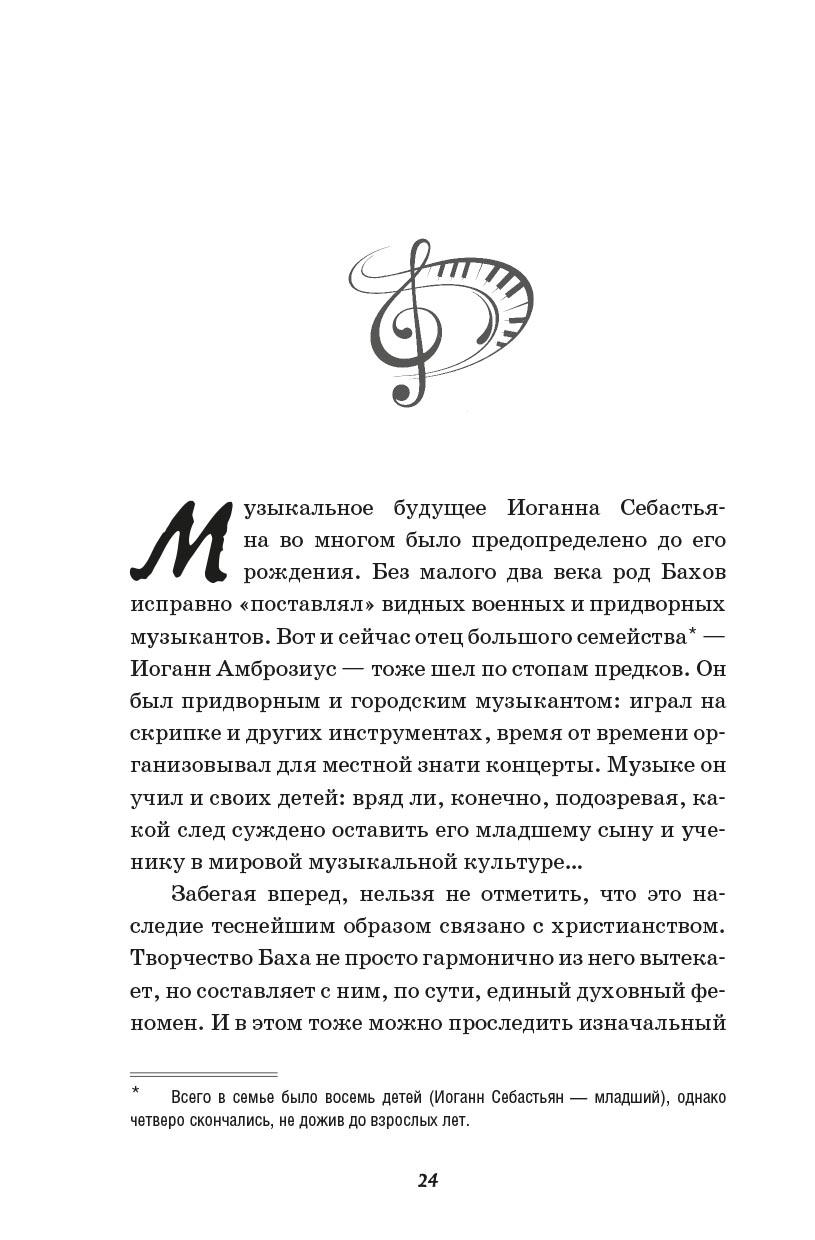 Музыкальное будущее Иоганна Себастьяна во многом было предопределено до его рождения. Без малого два века род Бахов исправно «поставлял» видных военных и придворных музыкантов. Вот и сейчас отец большого семейства* — Иоганн Амброзиус — тоже шел по стопам предков. Он был придворным и городским музыкантом: играл на скрипке и других инструментах, время от времени организовывал для местной знати концерты. Музыке он учил и своих детей: вряд ли, конечно, подозревая, какой след суждено оставить его младшему сыну и ученику в мировой музыкальной культуре...

Забегая вперед, нельзя не отметить, что это наследие теснейшим образом связано с христианством. Творчество Баха не просто гармонично из него вытекает, но составляет с ним, по сути, единый духовный феномен. И в этом тоже можно проследить изначальный

* Всего в семье было восемь детей (Иоганн Себастьян — младший), однако четверо скончались, не дожив до взрослых лет.

24